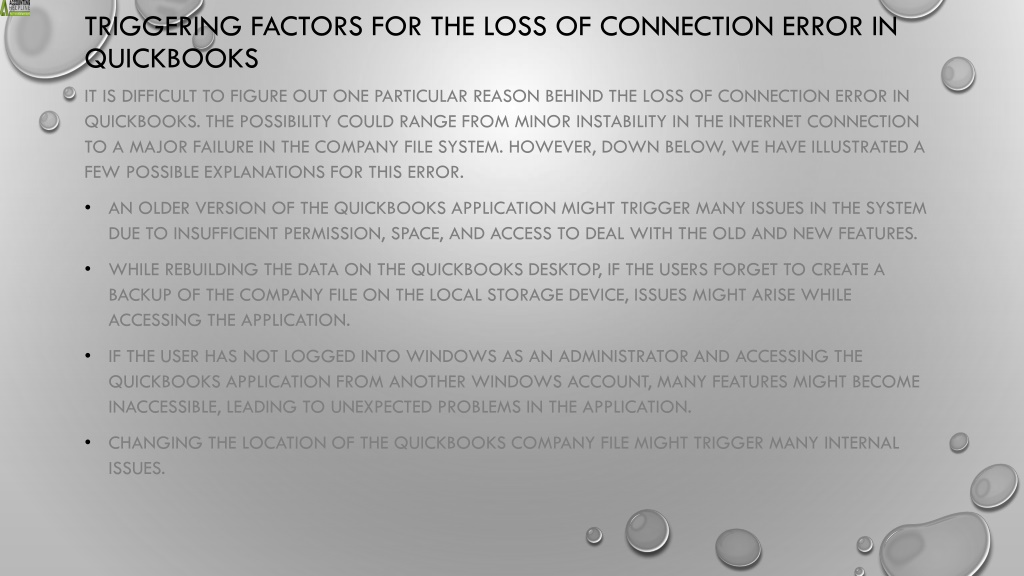 TRIGGERING FACTORS FOR THE LOSS OF CONNECTION ERROR IN QUICKBOOKS

IT IS DIFFICULT TO FIGURE OUT ONE PARTICULAR REASON BEHIND THE LOSS OF CONNECTION ERROR IN QUICKBOOKS. THE POSSIBILITY COULD RANGE FROM MINOR INSTABILITY IN THE INTERNET CONNECTION TO A MAJOR FAILURE IN THE COMPANY FILE SYSTEM. HOWEVER, DOWN BELOW, WE HAVE ILLUSTRATED A FEW POSSIBLE EXPLANATIONS FOR THIS ERROR.

• AN OLDER VERSION OF THE QUICKBOOKS APPLICATION MIGHT TRIGGER MANY ISSUES IN THE SYSTEM DUE TO INSUFFICIENT PERMISSION, SPACE, AND ACCESS TO DEAL WITH THE OLD AND NEW FEATURES.

• WHILE REBUILDING THE DATA ON THE QUICKBOOKS DESKTOP, IF THE USERS FORGET TO CREATE A BACKUP OF THE COMPANY FILE ON THE LOCAL STORAGE DEVICE, ISSUES MIGHT ARISE WHILE ACCESSING THE APPLICATION.

• IF THE USER HAS NOT LOGGED INTO WINDOWS AS AN ADMINISTRATOR AND ACCESSING THE QUICKBOOKS APPLICATION FROM ANOTHER WINDOWS ACCOUNT, MANY FEATURES MIGHT BECOME INACCESSIBLE, LEADING TO UNEXPECTED PROBLEMS IN THE APPLICATION.

• CHANGING THE LOCATION OF THE QUICKBOOKS COMPANY FILE MIGHT TRIGGER MANY INTERNAL ISSUES.